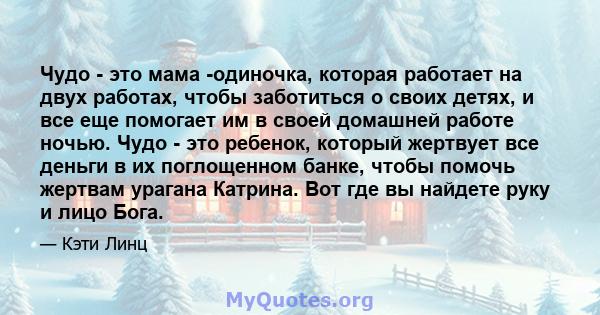 Чудо - это мама -одиночка, которая работает на двух работах, чтобы заботиться о своих детях, и все еще помогает им в своей домашней работе ночью. Чудо - это ребенок, который жертвует все деньги в их поглощенном банке, чтобы помочь жертвам урагана Катрина. Вот где вы найдете руку и лицо Бога.

— Кэти Линц

MyQuotes.org